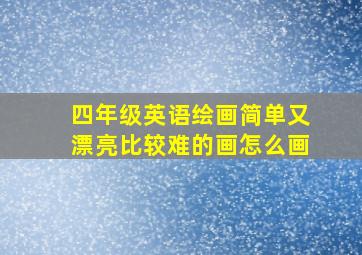 四年级英语绘画简单又漂亮比较难的画怎么画